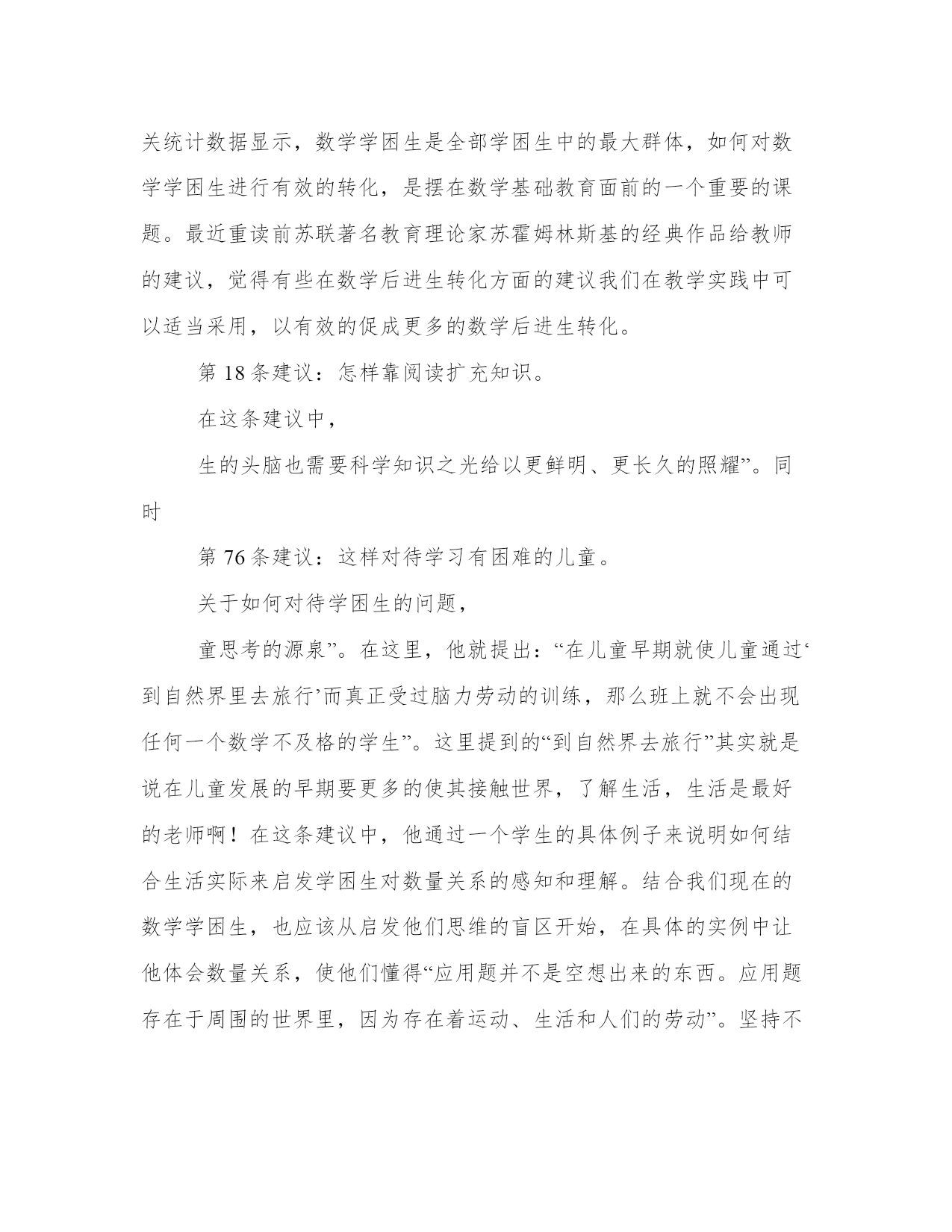 关统计数据显示，数学学困生是全部学困生中的最大群体，如何对数学学困生进行有效的转化，是摆在数学基础教育面前的一个重要的课题。最近重读前苏联著名教育理论家苏霍姆林斯基的经典作品给教师的建议，觉得有些在数学后进生转化方面的建议我们在教学实践中可以适当采用，以有效的促成更多的数学后进生转化。

第 18 条建议：怎样靠阅读扩充知识。

在这条建议中，

生的头脑也需要科学知识之光给以更鲜明、更长久的照耀”。同时

第 76 条建议：这样对待学习有困难的儿童。

关于如何对待学困生的问题，

童思考的源泉”。在这里，他就提出：“在儿童早期就使儿童通过‘到自然界里去旅行’而真正受过脑力劳动的训练，那么班上就不会出现任何一个数学不及格的学生”。这里提到的“到自然界去旅行”其实就是说在儿童发展的早期要更多的使其接触世界，了解生活，生活是最好的老师啊！在这条建议中，他通过一个学生的具体例子来说明如何结合生活实际来启发学困生对数量关系的感知和理解。结合我们现在的数学学困生，也应该从启发他们思维的盲区开始，在具体的实例中让他体会数量关系，使他们懂得“应用题并不是空想出来的东西。应用题存在于周围的世界里，因为存在着运动、生活和人们的劳动”。坚持不